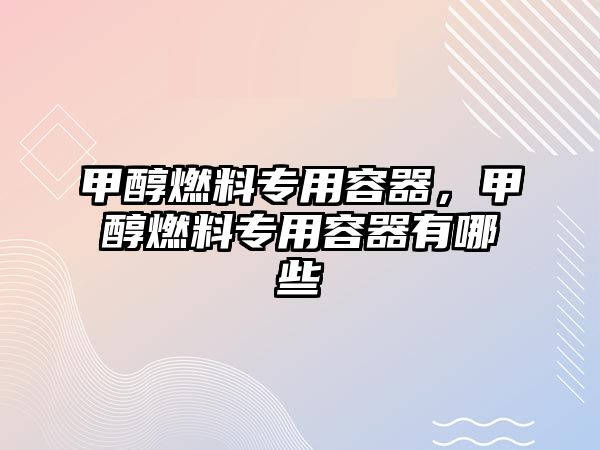 甲醇燃料专用容器，甲醇燃料专用容器有哪些